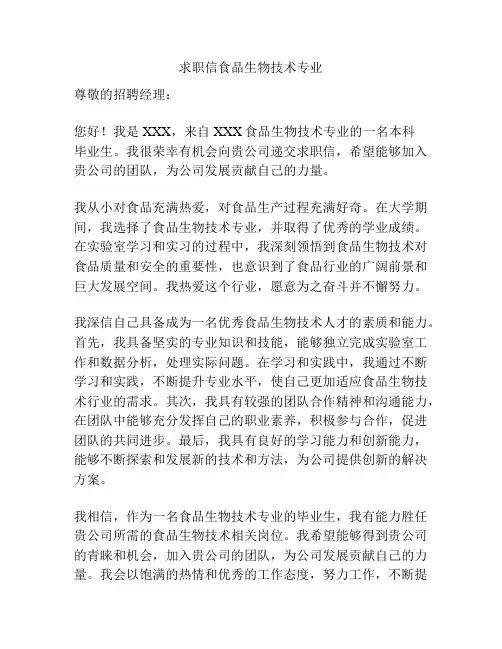 求职信食品生物技术专业

尊敬的招聘经理：

您好！我是 XXX，来自 XXX 食品生物技术专业的一名本科毕业生。我很荣幸有机会向贵公司递交求职信，希望能够加入贵公司的团队，为公司发展贡献自己的力量。

我从小对食品充满热爱，对食品生产过程充满好奇。在大学期间，我选择了食品生物技术专业，并取得了优秀的学业成绩。在实验室学习和实习的过程中，我深刻领悟到食品生物技术对食品质量和安全的重要性，也意识到了食品行业的广阔前景和巨大发展空间。我热爱这个行业，愿意为之奋斗并不懈努力。

我深信自己具备成为一名优秀食品生物技术人才的素质和能力。首先，我具备坚实的专业知识和技能，能够独立完成实验室工作和数据分析，处理实际问题。在学习和实践中，我通过不断学习和实践，不断提升专业水平，使自己更加适应食品生物技术行业的需求。其次，我具有较强的团队合作精神和沟通能力，在团队中能够充分发挥自己的职业素养，积极参与合作，促进团队的共同进步。最后，我具有良好的学习能力和创新能力，能够不断探索和发展新的技术和方法，为公司提供创新的解决方案。

我相信，作为一名食品生物技术专业的毕业生，我有能力胜任贵公司所需的食品生物技术相关岗位。我希望能够得到贵公司的青睐和机会，加入贵公司的团队，为公司发展贡献自己的力量。我会以饱满的热情和优秀的工作态度，努力工作，不断提